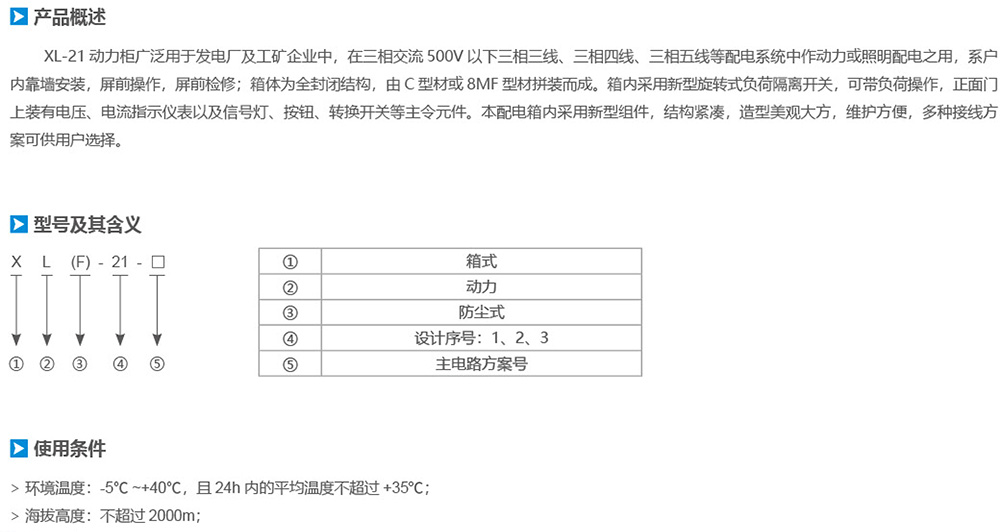 产品概述

XL-21动力柜广泛用于发电厂及工矿企业中，在三相交流500V以下三相三线、三相四线、三相五线等配电系统中作动力或照明配电之用，系户内靠墙安装，屏前操作，屏前检修；箱体为全封闭结构，由C型材或8MF型材拼装而成。箱内采用新型旋转式负荷隔离开关，可带负荷操作，正面门上装有电压、电流指示仪表以及信号灯、按钮、转换开关等主令元件。本配电箱内采用新型组件，结构紧凑，造型美观大方，维护方便，多种接线方案可供用户选择。

型号及其含义

X L (F) - 21 - □

① ② ③ ④ ⑤

| ① | 箱式 |
|---|---|
| ② | 动力 |
| ③ | 防尘式 |
| ④ | 设计序号：1、2、3 |
| ⑤ | 主电路方案号 |

使用条件

> 环境温度：-5℃ ~+40℃，且24h内的平均温度不超过+35℃；
> 海拔高度：不超过2000m；